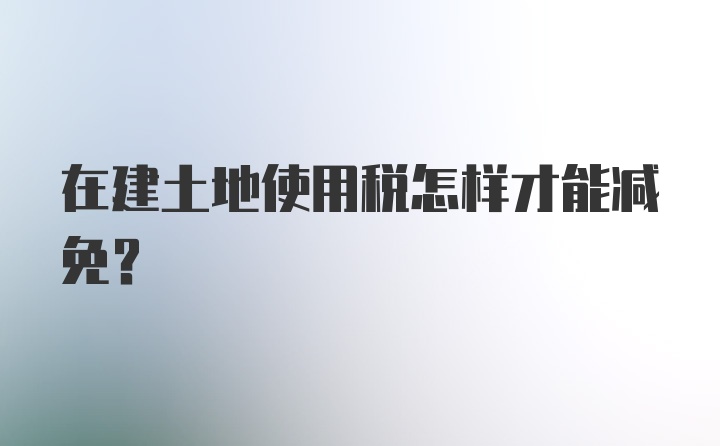 在建土地使用税怎样才能减免？